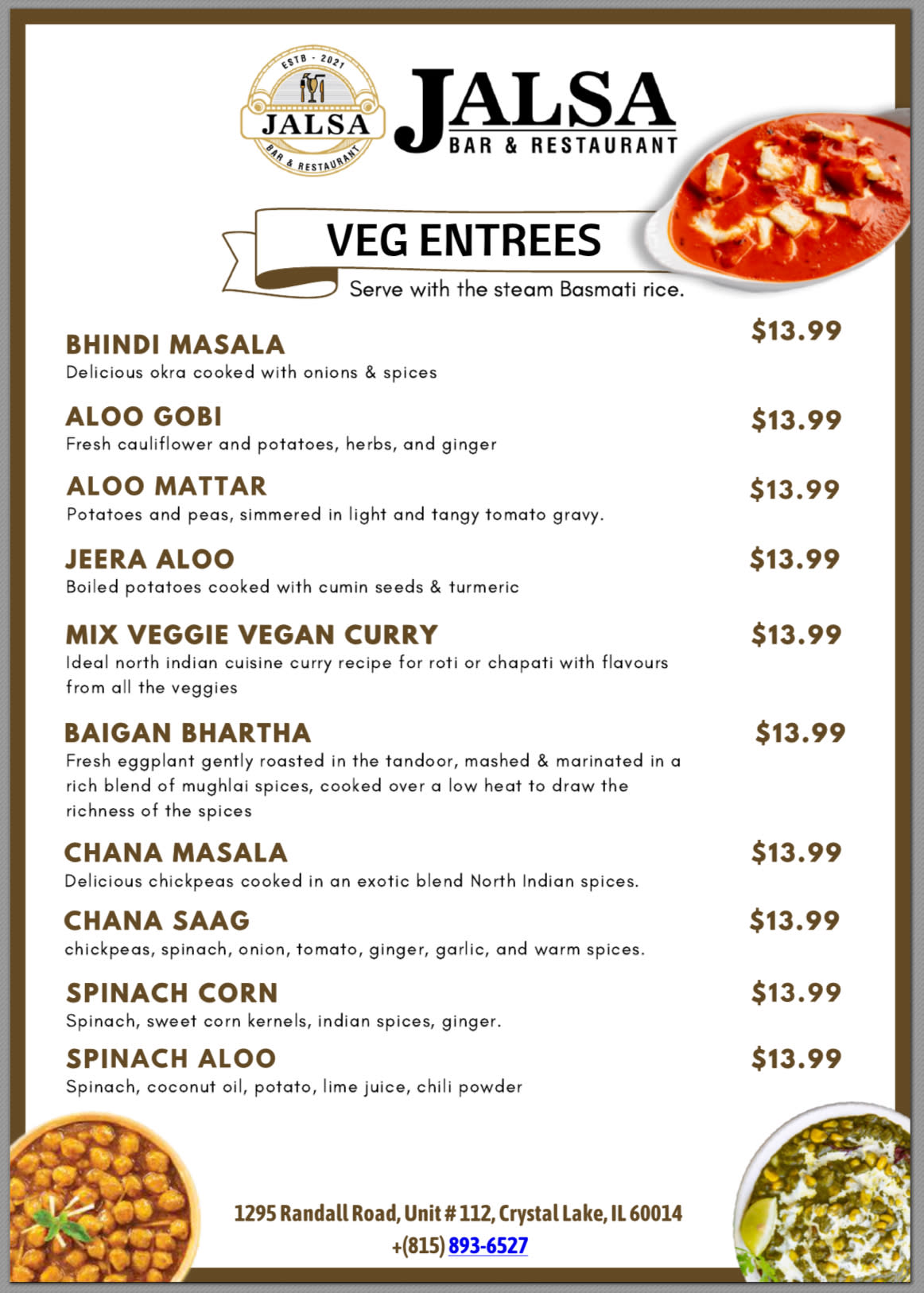 ESTB - 2021
JALSA
BAR & RESTAURANT

JALSA
BAR & RESTAURANT

VEG ENTREES
Serve with the steam Basmati rice.

BHINDI MASALA $13.99
Delicious okra cooked with onions & spices

ALOO GOBI $13.99
Fresh cauliflower and potatoes, herbs, and ginger

ALOO MATTAR $13.99
Potatoes and peas, simmered in light and tangy tomato gravy.

JEERA ALOO $13.99
Boiled potatoes cooked with cumin seeds & turmeric

MIX VEGGIE VEGAN CURRY $13.99
Ideal north indian cuisine curry recipe for roti or chapati with flavours from all the veggies

BAIGAN BHARTHA $13.99
Fresh eggplant gently roasted in the tandoor, mashed & marinated in a rich blend of mughlai spices, cooked over a low heat to draw the richness of the spices

CHANA MASALA $13.99
Delicious chickpeas cooked in an exotic blend North Indian spices.

CHANA SAAG $13.99
chickpeas, spinach, onion, tomato, ginger, garlic, and warm spices.

SPINACH CORN $13.99
Spinach, sweet corn kernels, indian spices, ginger.

SPINACH ALOO $13.99
Spinach, coconut oil, potato, lime juice, chili powder

1295 Randall Road, Unit # 112, Crystal Lake, IL 60014
+(815) 893-6527